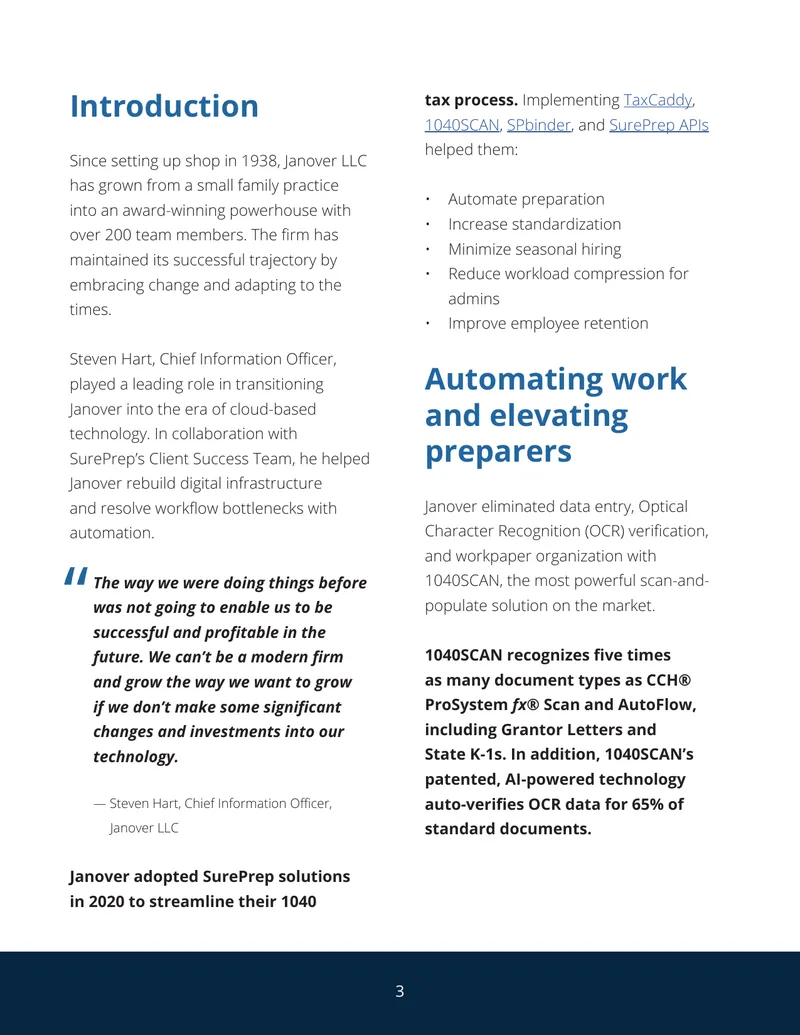 Introduction

Since setting up shop in 1938, Janover LLC has grown from a small family practice into an award-winning powerhouse with over 200 team members. The firm has maintained its successful trajectory by embracing change and adapting to the times.

Steven Hart, Chief Information Officer, played a leading role in transitioning Janover into the era of cloud-based technology. In collaboration with SurePrep's Client Success Team, he helped Janover rebuild digital infrastructure and resolve workflow bottlenecks with automation.

"The way we were doing things before was not going to enable us to be successful and profitable in the future. We can't be a modern firm and grow the way we want to grow if we don't make some significant changes and investments into our technology.

— Steven Hart, Chief Information Officer, Janover LLC

Janover adopted SurePrep solutions in 2020 to streamline their 1040 tax process. Implementing TaxCaddy, 1040SCAN, SPbinder, and SurePrep APIs helped them:

• Automate preparation
• Increase standardization
• Minimize seasonal hiring
• Reduce workload compression for admins
• Improve employee retention

Automating work and elevating preparers

Janover eliminated data entry, Optical Character Recognition (OCR) verification, and workpaper organization with 1040SCAN, the most powerful scan-and-populate solution on the market.

1040SCAN recognizes five times as many document types as CCH® ProSystem fx® Scan and AutoFlow, including Grantor Letters and State K-1s. In addition, 1040SCAN's patented, AI-powered technology auto-verifies OCR data for 65% of standard documents.

3